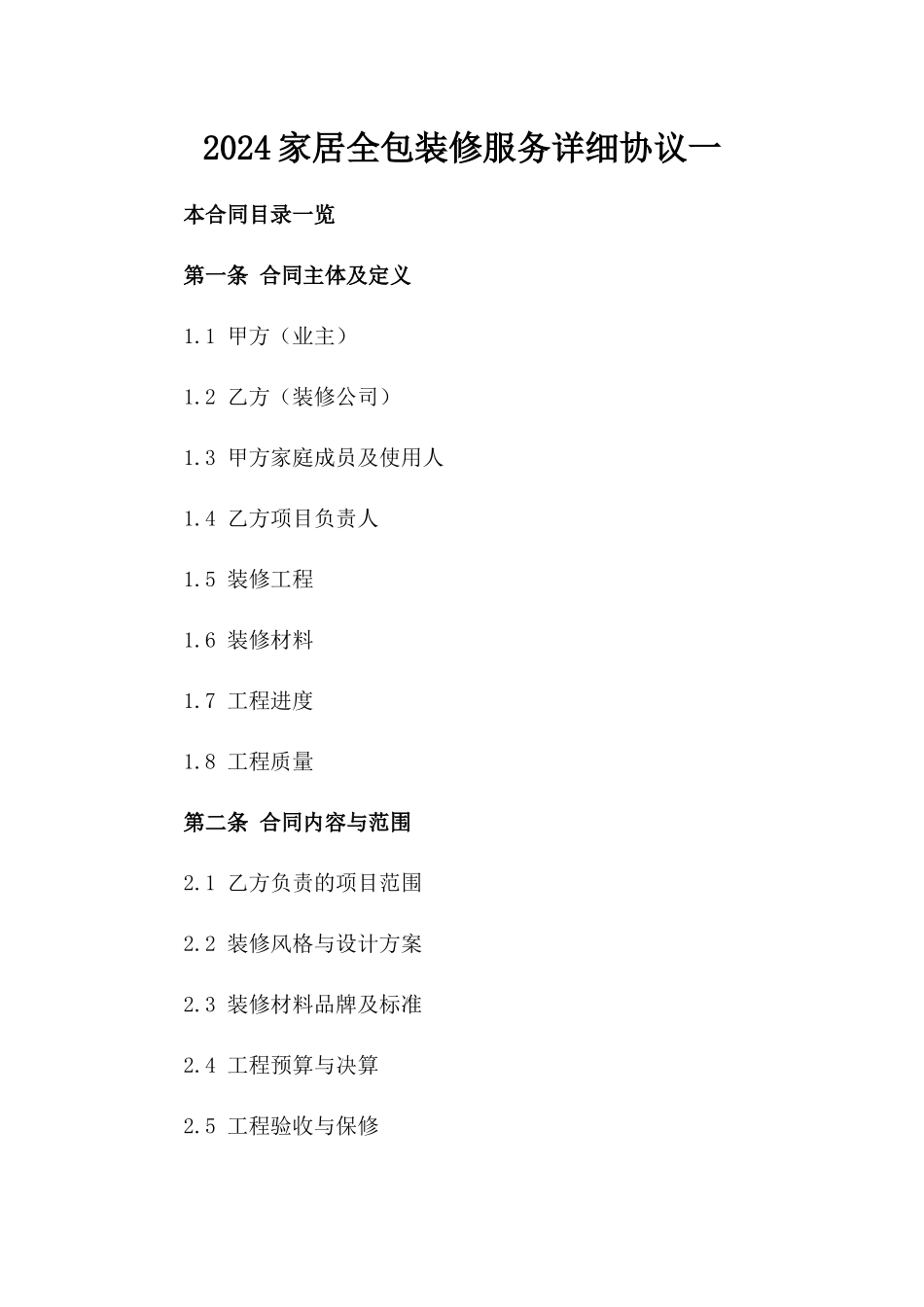 2024家居全包装修服务详细协议一

本合同目录一览

第一条 合同主体及定义

1.1 甲方（业主）

1.2 乙方（装修公司）

1.3 甲方家庭成员及使用人

1.4 乙方项目负责人

1.5 装修工程

1.6 装修材料

1.7 工程进度

1.8 工程质量

第二条 合同内容与范围

2.1 乙方负责的项目范围

2.2 装修风格与设计方案

2.3 装修材料品牌及标准

2.4 工程预算与决算

2.5 工程验收与保修